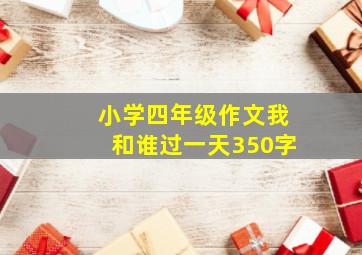 小学四年级作文我和谁过一天350字